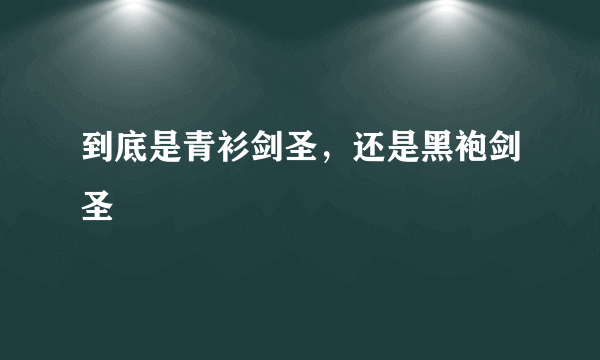 到底是青衫剑圣，还是黑袍剑圣